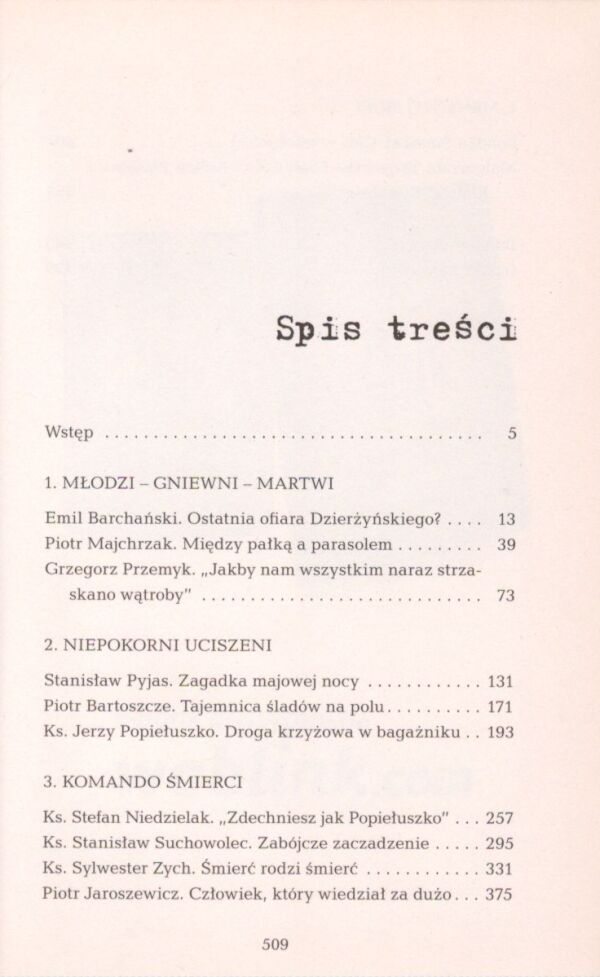 Spis treści

Wstęp 5

1. MŁODZI – GNIEWNI – MARTWI

Emil Barchański. Ostatnia ofiara Dzierżyńskiego? 13
Piotr Majchrzak. Między pałką a parasolem 39
Grzegorz Przemyk. „Jakby nam wszystkim naraz strzaskano wątroby" 73

2. NIEPOKORNI UCISZENI

Stanisław Pyjas. Zagadka majowej nocy 131
Piotr Bartoszcze. Tajemnica śladów na polu 171
Ks. Jerzy Popiełuszko. Droga krzyżowa w bagażniku 193

3. KOMANDO ŚMIERCI

Ks. Stefan Niedzielak. „Zdechniesz jak Popiełuszko" 257
Ks. Stanisław Suchowolec. Zabójcze zaczadzenie 295
Ks. Sylwester Zych. Śmierć rodzi śmierć 331
Piotr Jaroszewicz. Człowiek, który wiedział za dużo 375

509